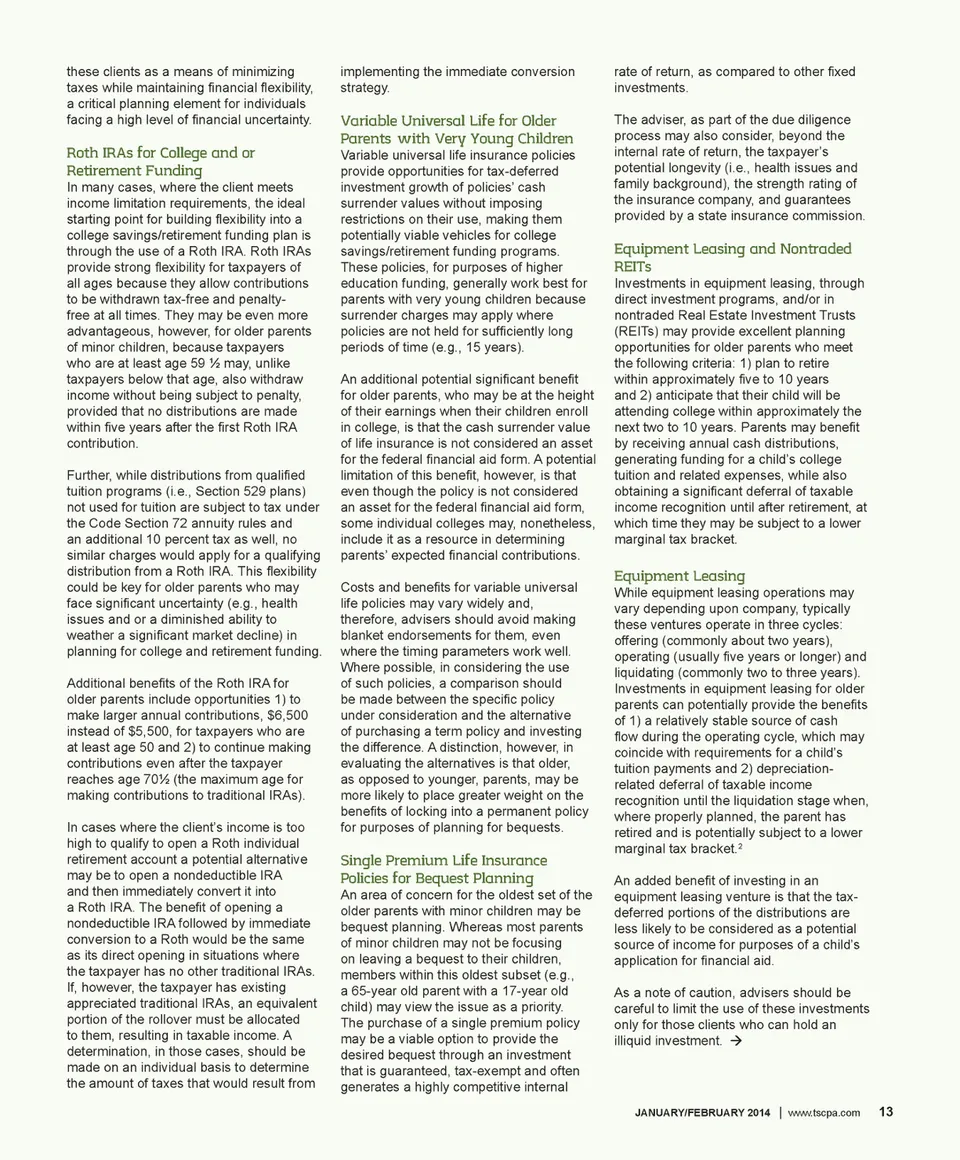 these clients as a means of minimizing taxes while maintaining financial flexibility, a critical planning element for individuals facing a high level of financial uncertainty.

Roth IRAs for College and or Retirement Funding
In many cases, where the client meets income limitation requirements, the ideal starting point for building flexibility into a college savings/retirement funding plan is through the use of a Roth IRA. Roth IRAs provide strong flexibility for taxpayers of all ages because they allow contributions to be withdrawn tax-free and penalty-free at all times. They may be even more advantageous, however, for older parents of minor children, because taxpayers who are at least age 59 ½ may, unlike taxpayers below that age, also withdraw income without being subject to penalty, provided that no distributions are made within five years after the first Roth IRA contribution.

Further, while distributions from qualified tuition programs (i.e., Section 529 plans) not used for tuition are subject to tax under the Code Section 72 annuity rules and an additional 10 percent tax as well, no similar charges would apply for a qualifying distribution from a Roth IRA. This flexibility could be key for older parents who may face significant uncertainty (e.g., health issues and or a diminished ability to weather a significant market decline) in planning for college and retirement funding.

Additional benefits of the Roth IRA for older parents include opportunities 1) to make larger annual contributions, $6,500 instead of $5,500, for taxpayers who are at least age 50 and 2) to continue making contributions even after the taxpayer reaches age 70½ (the maximum age for making contributions to traditional IRAs).

In cases where the client's income is too high to qualify to open a Roth individual retirement account a potential alternative may be to open a nondeductible IRA and then immediately convert it into a Roth IRA. The benefit of opening a nondeductible IRA followed by immediate conversion to a Roth would be the same as its direct opening in situations where the taxpayer has no other traditional IRAs. If, however, the taxpayer has existing appreciated traditional IRAs, an equivalent portion of the rollover must be allocated to them, resulting in taxable income. A determination, in those cases, should be made on an individual basis to determine the amount of taxes that would result from implementing the immediate conversion strategy.

Variable Universal Life for Older Parents with Very Young Children
Variable universal life insurance policies provide opportunities for tax-deferred investment growth of policies' cash surrender values without imposing restrictions on their use, making them potentially viable vehicles for college savings/retirement funding programs. These policies, for purposes of higher education funding, generally work best for parents with very young children because surrender charges may apply where policies are not held for sufficiently long periods of time (e.g., 15 years).

An additional potential significant benefit for older parents, who may be at the height of their earnings when their children enroll in college, is that the cash surrender value of life insurance is not considered an asset for the federal financial aid form. A potential limitation of this benefit, however, is that even though the policy is not considered an asset for the federal financial aid form, some individual colleges may, nonetheless, include it as a resource in determining parents' expected financial contributions.

Costs and benefits for variable universal life policies may vary widely and, therefore, advisers should avoid making blanket endorsements for them, even where the timing parameters work well. Where possible, in considering the use of such policies, a comparison should be made between the specific policy under consideration and the alternative of purchasing a term policy and investing the difference. A distinction, however, in evaluating the alternatives is that older, as opposed to younger, parents, may be more likely to place greater weight on the benefits of locking into a permanent policy for purposes of planning for bequests.

Single Premium Life Insurance Policies for Bequest Planning
An area of concern for the oldest set of the older parents with minor children may be bequest planning. Whereas most parents of minor children may not be focusing on leaving a bequest to their children, members within this oldest subset (e.g., a 65-year old parent with a 17-year old child) may view the issue as a priority. The purchase of a single premium policy may be a viable option to provide the desired bequest through an investment that is guaranteed, tax-exempt and often generates a highly competitive internal rate of return, as compared to other fixed investments.

The adviser, as part of the due diligence process may also consider, beyond the internal rate of return, the taxpayer's potential longevity (i.e., health issues and family background), the strength rating of the insurance company, and guarantees provided by a state insurance commission.

Equipment Leasing and Nontraded REITs
Investments in equipment leasing, through direct investment programs, and/or in nontraded Real Estate Investment Trusts (REITs) may provide excellent planning opportunities for older parents who meet the following criteria: 1) plan to retire within approximately five to 10 years and 2) anticipate that their child will be attending college within approximately the next two to 10 years. Parents may benefit by receiving annual cash distributions, generating funding for a child's college tuition and related expenses, while also obtaining a significant deferral of taxable income recognition until after retirement, at which time they may be subject to a lower marginal tax bracket.

Equipment Leasing
While equipment leasing operations may vary depending upon company, typically these ventures operate in three cycles: offering (commonly about two years), operating (usually five years or longer) and liquidating (commonly two to three years). Investments in equipment leasing for older parents can potentially provide the benefits of 1) a relatively stable source of cash flow during the operating cycle, which may coincide with requirements for a child's tuition payments and 2) depreciation-related deferral of taxable income recognition until the liquidation stage when, where properly planned, the parent has retired and is potentially subject to a lower marginal tax bracket.$^2$

An added benefit of investing in an equipment leasing venture is that the tax-deferred portions of the distributions are less likely to be considered as a potential source of income for purposes of a child's application for financial aid.

As a note of caution, advisers should be careful to limit the use of these investments only for those clients who can hold an illiquid investment. →

JANUARY/FEBRUARY 2014 | www.tscpa.com 13